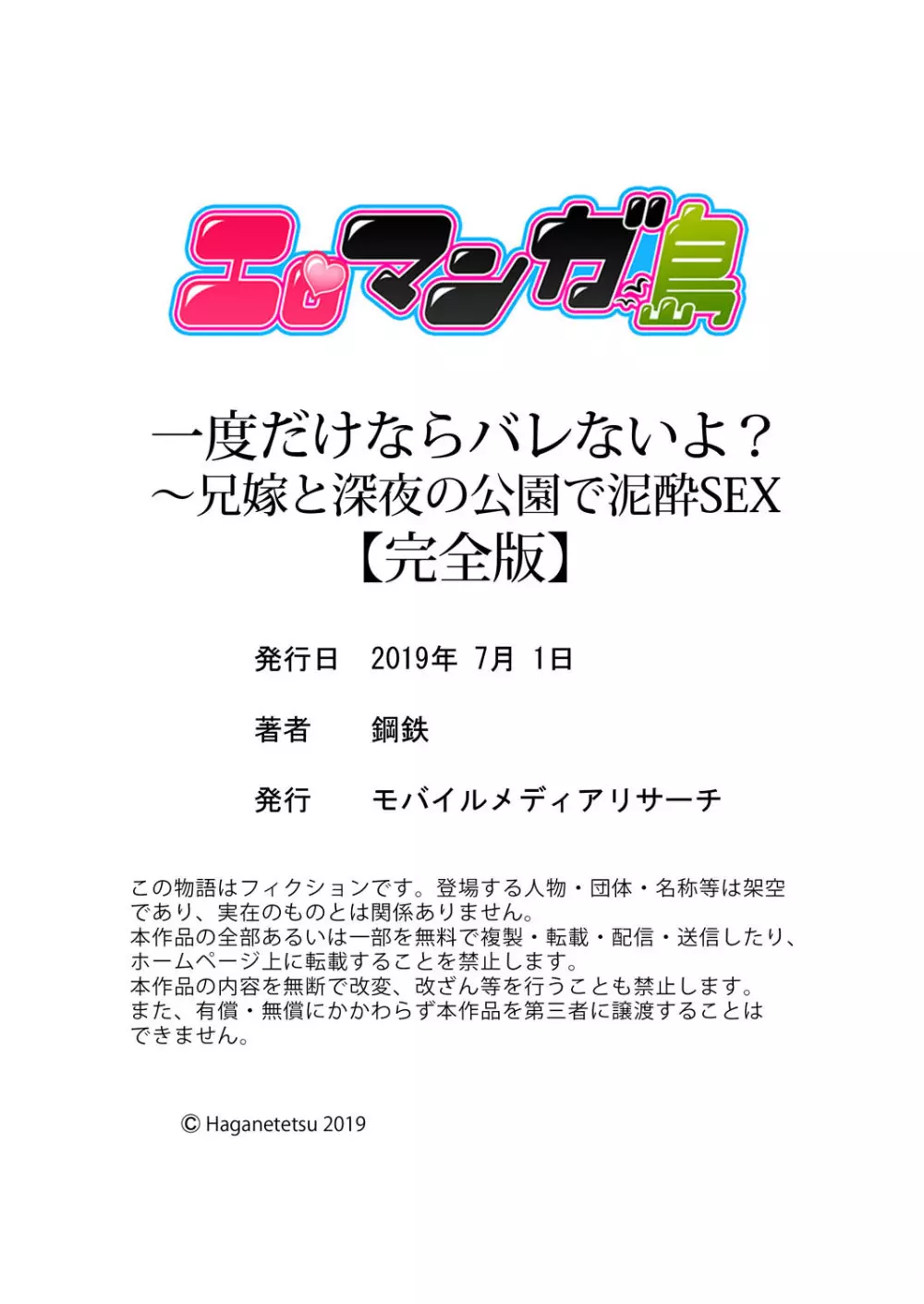 エロマンガ島

一度だけならバレないよ？
～兄嫁と深夜の公園で泥酔SEX
【完全版】

発行日　2019年 7月 1日

著者　鋼鉄

発行　モバイルメディアリサーチ

この物語はフィクションです。登場する人物・団体・名称等は架空であり、実在のものとは関係ありません。
本作品の全部あるいは一部を無料で複製・転載・配信・送信したり、ホームページ上に転載することを禁止します。
本作品の内容を無断で改変、改ざん等を行うことも禁止します。
また、有償・無償にかかわらず本作品を第三者に譲渡することはできません。

© Haganetetsu 2019